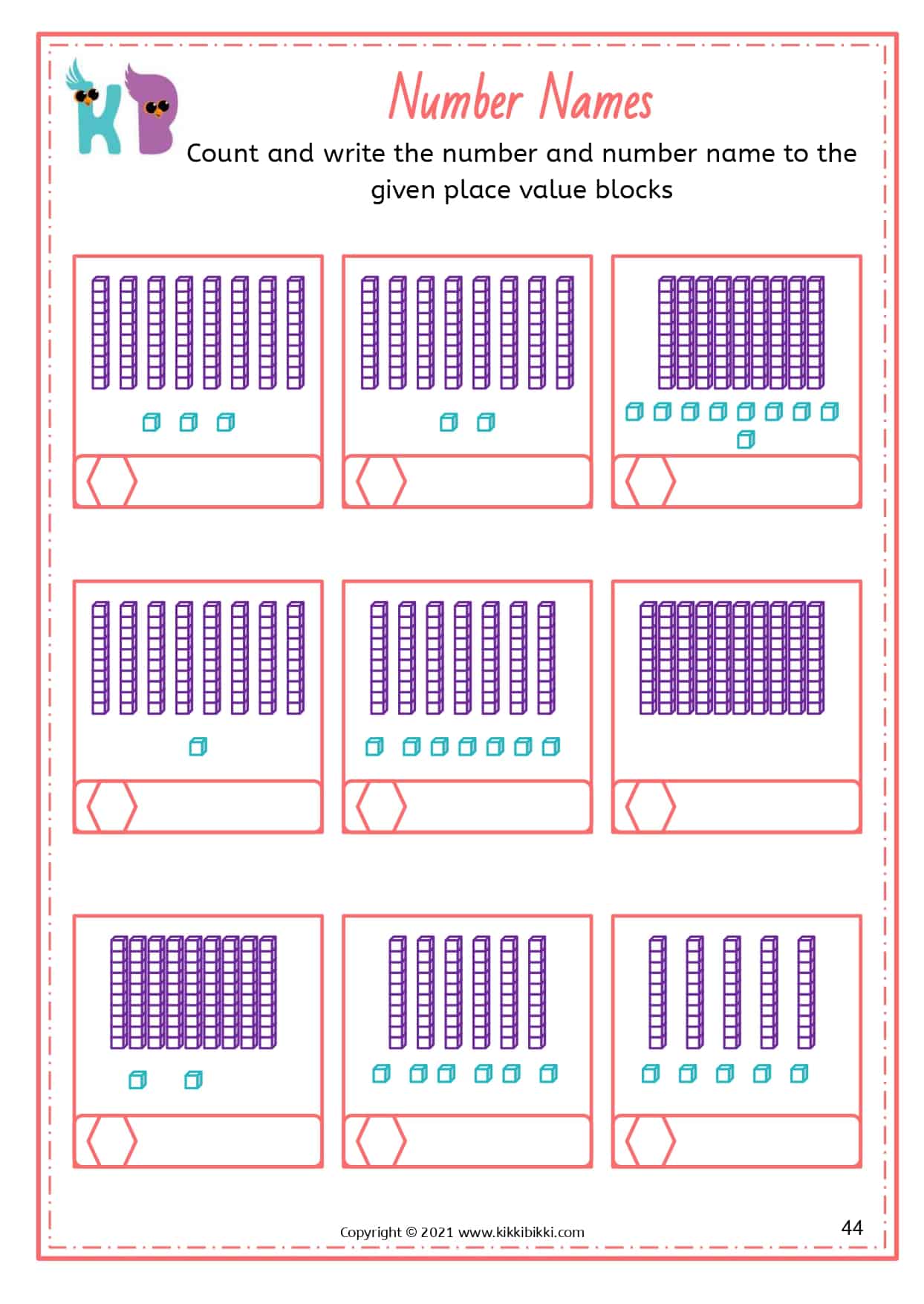 KB

Number Names

Count and write the number and number name to the given place value blocks

Copyright © 2021 www.kikkibikki.com

44